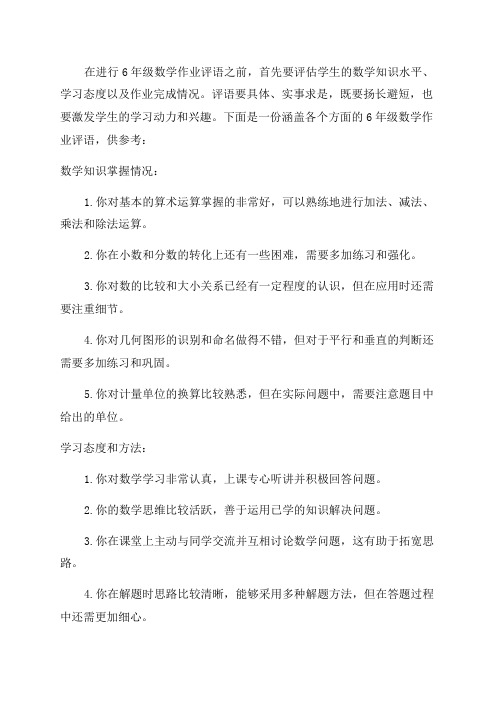 在进行6年级数学作业评语之前，首先要评估学生的数学知识水平、学习态度以及作业完成情况。评语要具体、实事求是，既要扬长避短，也要激发学生的学习动力和兴趣。下面是一份涵盖各个方面的6年级数学作业评语，供参考：

数学知识掌握情况：

1.你对基本的算术运算掌握的非常好，可以熟练地进行加法、减法、乘法和除法运算。

2.你在小数和分数的转化上还有一些困难，需要多加练习和强化。

3.你对数的比较和大小关系已经有一定程度的认识，但在应用时还需要注重细节。

4.你对几何图形的识别和命名做得不错，但对于平行和垂直的判断还需要多加练习和巩固。

5.你对计量单位的换算比较熟悉，但在实际问题中，需要注意题目中给出的单位。

学习态度和方法：

1.你对数学学习非常认真，上课专心听讲并积极回答问题。

2.你的数学思维比较活跃，善于运用已学的知识解决问题。

3.你在课堂上主动与同学交流并互相讨论数学问题，这有助于拓宽思路。

4.你在解题时思路比较清晰，能够采用多种解题方法，但在答题过程中还需更加细心。